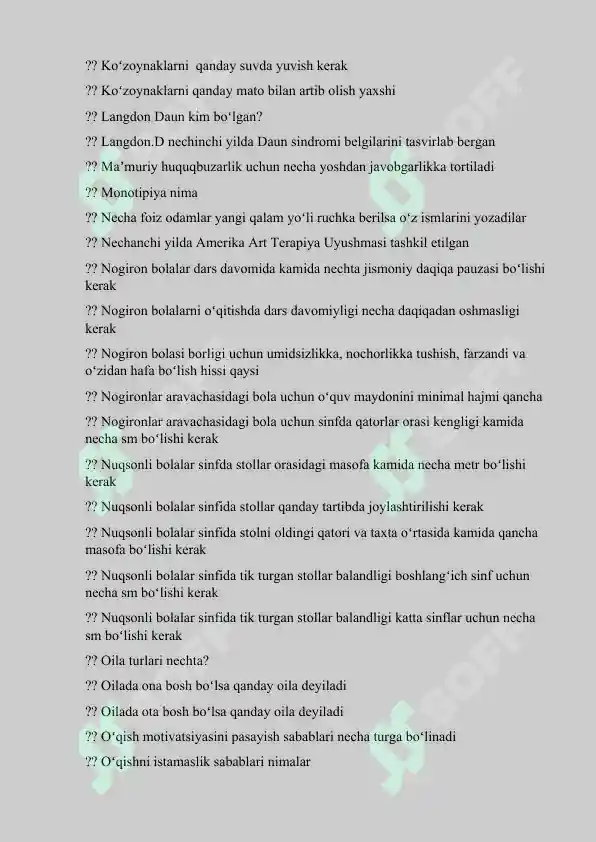 ?? Ko‘zoynaklarni qanday suvda yuvish kerak

?? Ko‘zoynaklarni qanday mato bilan artib olish yaxshi

?? Langdon Daun kim bo‘lgan?

?? Langdon.D nechinchi yilda Daun sindromi belgilarini tasvirlab bergan

?? Ma’muriy huquqbuzarlik uchun necha yoshdan javobgarlikka tortiladi

?? Monotipiya nima

?? Necha foiz odamlar yangi qalam yo‘li ruchka berilsa o‘z ismlarini yozadilar

?? Nechanchi yilda Amerika Art Terapiya Uyushmasi tashkil etilgan

?? Nogiron bolalar dars davomida kamida nechta jismoniy daqiqa pauzasi bo‘lishi kerak

?? Nogiron bolalarni o‘qitishda dars davomiyligi necha daqiqadan oshmasligi kerak

?? Nogiron bolasi borligi uchun umidsizlikka, nochorlikka tushish, farzandi va o‘zidan hafa bo‘lish hissi qaysi

?? Nogironlar aravachasidagi bola uchun o‘quv maydonini minimal hajmi qancha

?? Nogironlar aravachasidagi bola uchun sinfda qatorlar orasi kengligi kamida necha sm bo‘lishi kerak

?? Nuqsonli bolalar sinfda stollar orasidagi masofa kamida necha metr bo‘lishi kerak

?? Nuqsonli bolalar sinfida stollar qanday tartibda joylashtirilishi kerak

?? Nuqsonli bolalar sinfida stolni oldingi qatori va taxta o‘rtasida kamida qancha masofa bo‘lishi kerak

?? Nuqsonli bolalar sinfida tik turgan stollar balandligi boshlang‘ich sinf uchun necha sm bo‘lishi kerak

?? Nuqsonli bolalar sinfida tik turgan stollar balandligi katta sinflar uchun necha sm bo‘lishi kerak

?? Oila turlari nechta?

?? Oilada ona bosh bo‘lsa qanday oila deyiladi

?? Oilada ota bosh bo‘lsa qanday oila deyiladi

?? O‘qish motivatsiyasini pasayish sabablari necha turga bo‘linadi

?? O‘qishni istamaslik sabablari nimalar